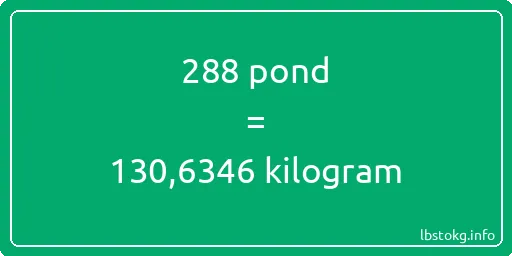 288 pond
=
130,6346 kilogram

lbstokg.info